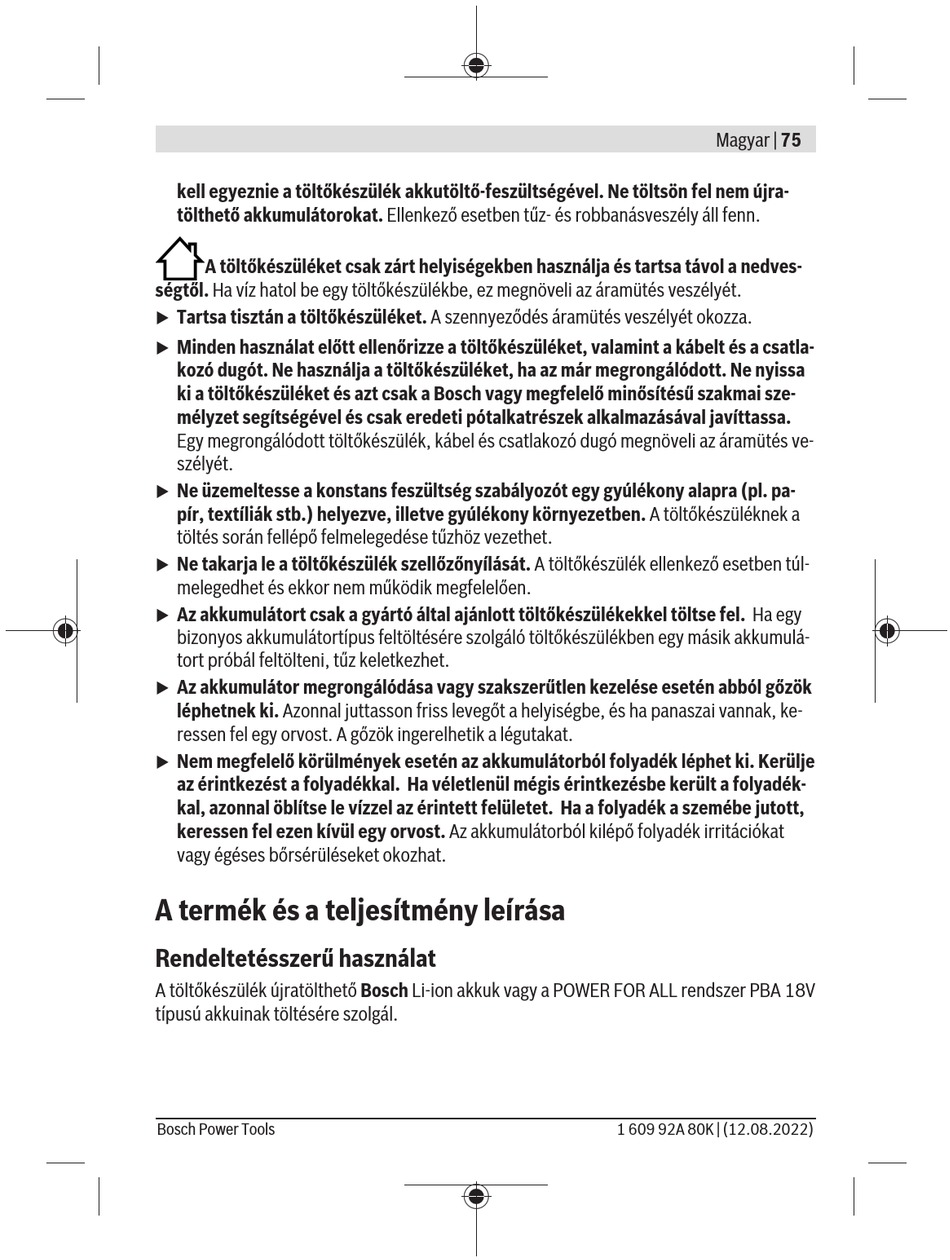 Magyar | 75

kell egyeznie a töltőkészülék akkutöltő-feszültségével. Ne töltsön fel nem újratölthető akkumulátorokat. Ellenkező esetben tűz- és robbanásveszély áll fenn.

A töltőkészüléket csak zárt helyiségekben használja és tartsa távol a nedvességtől. Ha víz hatol be egy töltőkészülékbe, ez megnöveli az áramütés veszélyét.

▶ Tartsa tisztán a töltőkészüléket. A szennyeződés áramütés veszélyét okozza.

▶ Minden használat előtt ellenőrizze a töltőkészüléket, valamint a kábelt és a csatlakozó dugót. Ne használja a töltőkészüléket, ha az már megrongálódott. Ne nyissa ki a töltőkészüléket és azt csak a Bosch vagy megfelelő minősítésű szakmai személyzet segítségével és csak eredeti pótalkatrészek alkalmazásával javíttassa. Egy megrongálódott töltőkészülék, kábel és csatlakozó dugó megnöveli az áramütés veszélyét.

▶ Ne üzemeltesse a konstans feszültség szabályozót egy gyúlékony alapra (pl. papír, textíliák stb.) helyezve, illetve gyúlékony környezetben. A töltőkészüléknek a töltés során fellépő felmelegedése tűzhöz vezethet.

▶ Ne takarja le a töltőkészülék szellőzőnyílását. A töltőkészülék ellenkező esetben túlmelegedhet és ekkor nem működik megfelelően.

▶ Az akkumulátort csak a gyártó által ajánlott töltőkészülékekkel töltse fel. Ha egy bizonyos akkumulátortípus feltöltésére szolgáló töltőkészülékben egy másik akkumulátort próbál feltölteni, tűz keletkezhet.

▶ Az akkumulátor megrongálódása vagy szakszerűtlen kezelése esetén abból gőzök léphetnek ki. Azonnal juttasson friss levegőt a helyiségbe, és ha panaszai vannak, keressen fel egy orvost. A gőzök ingerelhetik a légutakat.

▶ Nem megfelelő körülmények esetén az akkumulátorból folyadék léphet ki. Kerülje az érintkezést a folyadékkal. Ha véletlenül mégis érintkezésbe került a folyadékkal, azonnal öblítse le vízzel az érintett felületet. Ha a folyadék a szemébe jutott, keressen fel ezen kívül egy orvost. Az akkumulátorból kilépő folyadék irritációkat vagy égéses bőrsérüléseket okozhat.

A termék és a teljesítmény leírása

Rendeltetésszerű használat

A töltőkészülék újratölthető Bosch Li-ion akkuk vagy a POWER FOR ALL rendszer PBA 18V típusú akkuinak töltésére szolgál.

Bosch Power Tools

1 609 92A 80K | (12.08.2022)